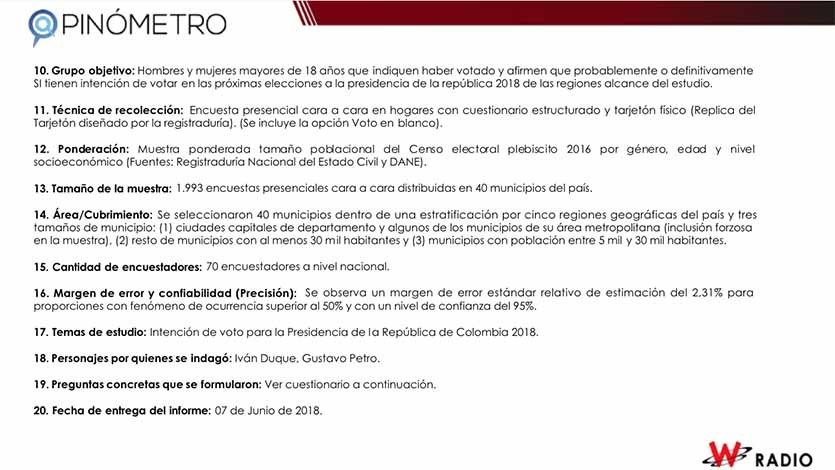 PINÓMETRO

10. Grupo objetivo: Hombres y mujeres mayores de 18 años que indiquen haber votado y afirmen que probablemente o definitivamente SI tienen intención de votar en las próximas elecciones a la presidencia de la república 2018 de las regiones alcance del estudio.

11. Técnica de recolección: Encuesta presencial cara a cara en hogares con cuestionario estructurado y tarjetón físico (Replica del Tarjetón diseñado por la registraduría). (Se incluye la opción Voto en blanco).

12. Ponderación: Muestra ponderada tamaño poblacional del Censo electoral plebiscito 2016 por género, edad y nivel socioeconómico (Fuentes: Registraduría Nacional del Estado Civil y DANE).

13. Tamaño de la muestra: 1.993 encuestas presenciales cara a cara distribuidas en 40 municipios del país.

14. Área/Cubrimiento: Se seleccionaron 40 municipios dentro de una estratificación por cinco regiones geográficas del país y tres tamaños de municipio: (1) ciudades capitales de departamento y algunos de los municipios de su área metropolitana (inclusión forzosa en la muestra), (2) resto de municipios con al menos 30 mil habitantes y (3) municipios con población entre 5 mil y 30 mil habitantes.

15. Cantidad de encuestadores: 70 encuestadores a nivel nacional.

16. Margen de error y confiabilidad (Precisión): Se observa un margen de error estándar relativo de estimación del 2.31% para proporciones con fenómeno de ocurrencia superior al 50% y con un nivel de confianza del 95%.

17. Temas de estudio: Intención de voto para la Presidencia de la República de Colombia 2018.

18. Personajes por quienes se indagó: Iván Duque, Gustavo Petro.

19. Preguntas concretas que se formularon: Ver cuestionario a continuación.

20. Fecha de entrega del informe: 07 de Junio de 2018.

W RADIO